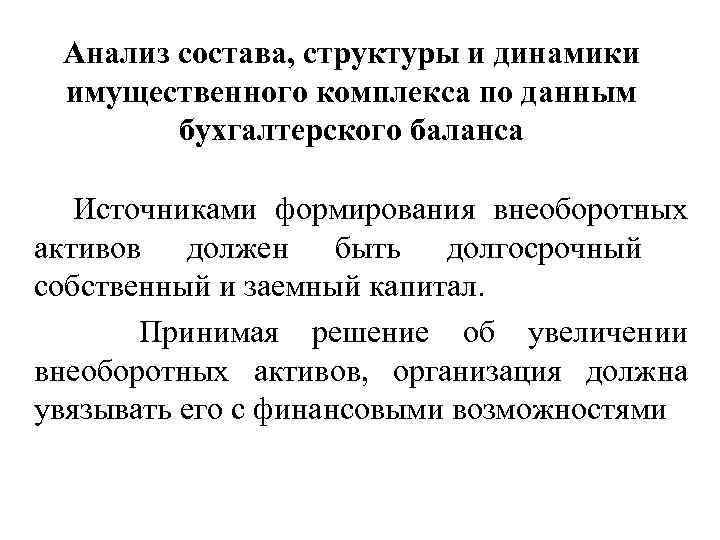 Анализ состава, структуры и динамики имущественного комплекса по данным бухгалтерского баланса

Источниками формирования внеоборотных активов должен быть долгосрочный собственный и заемный капитал.

Принимая решение об увеличении внеоборотных активов, организация должна увязывать его с финансовыми возможностями